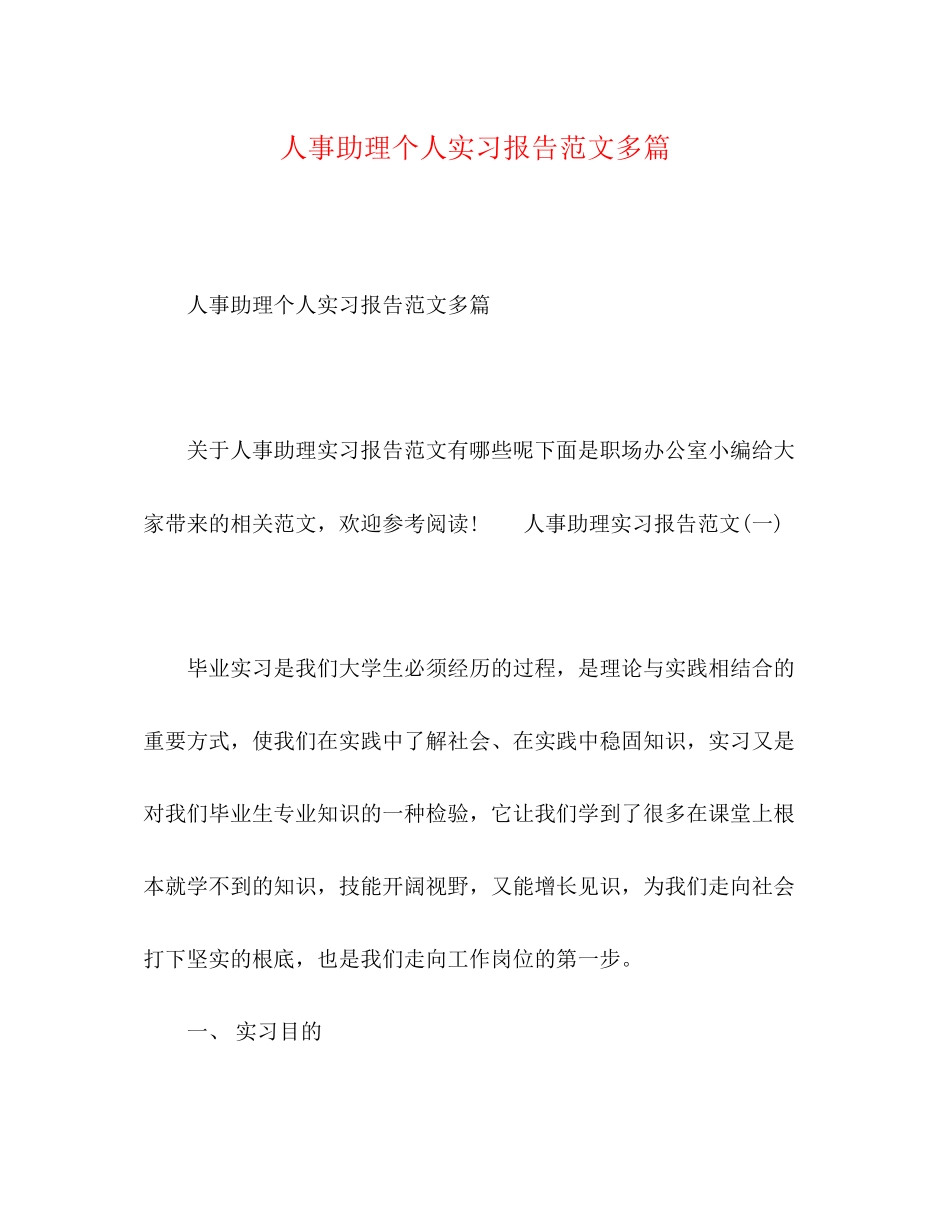 人事助理个人实习报告范文多篇

人事助理个人实习报告范文多篇

关于人事助理实习报告范文有哪些呢下面是职场办公室小编给大家带来的相关范文，欢迎参考阅读！　　人事助理实习报告范文(一)

毕业实习是我们大学生必须经历的过程，是理论与实践相结合的重要方式，使我们在实践中了解社会、在实践中稳固知识，实习又是对我们毕业生专业知识的一种检验，它让我们学到了很多在课堂上根本就学不到的知识，技能开阔视野，又能增长见识，为我们走向社会打下坚实的根底，也是我们走向工作岗位的第一步。

一、 实习目的